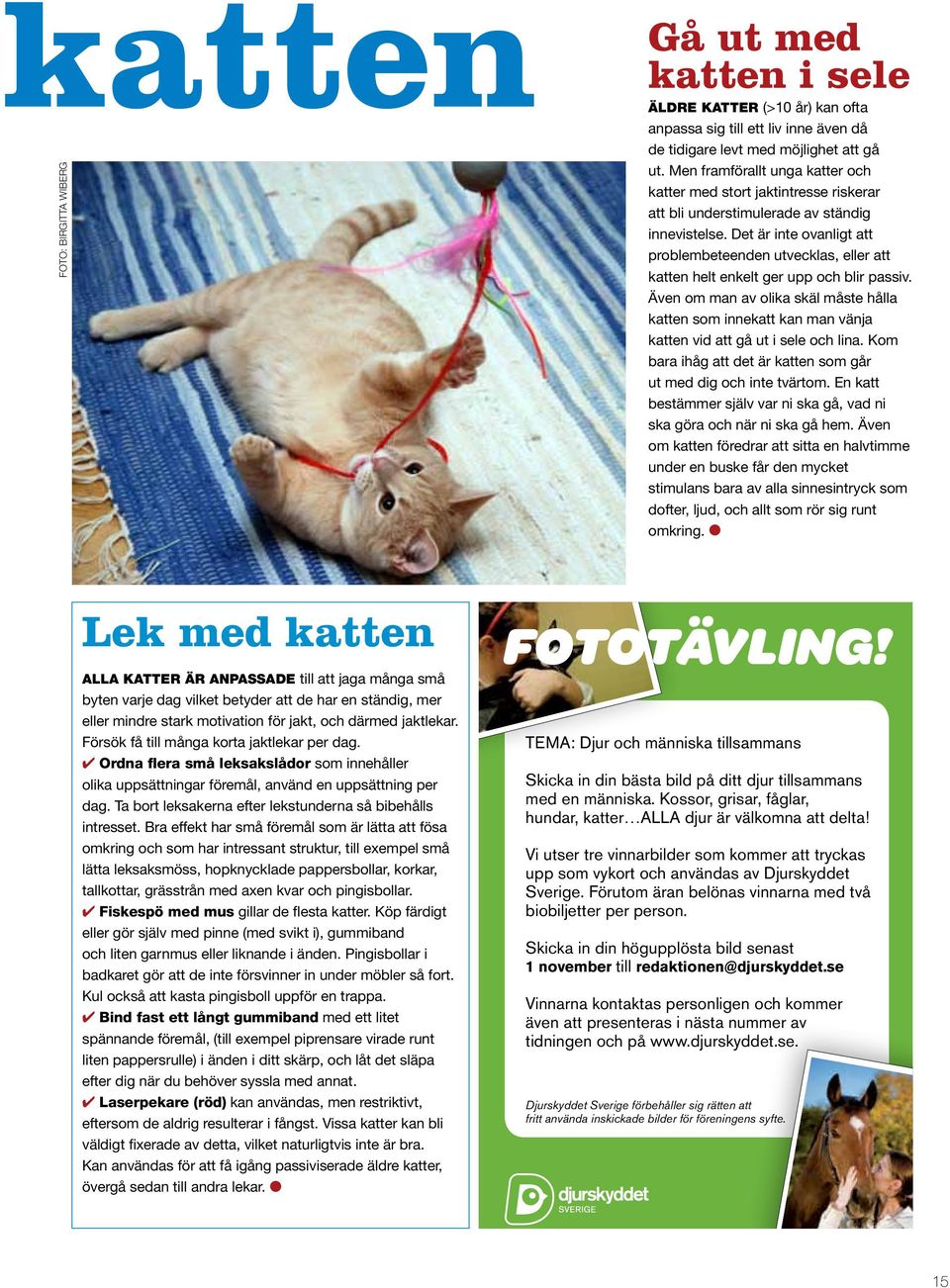 katten

FOTO: BIRGITTA WIBERG

Gå ut med katten i sele

ÄLDRE KATTER (>10 år) kan ofta anpassa sig till ett liv inne även då de tidigare levt med möjlighet att gå ut. Men framförallt unga katter och katter med stort jaktintresse riskerar att bli understimulerade av ständig innevistelse. Det är inte ovanligt att problembeteenden utvecklas, eller att katten helt enkelt ger upp och blir passiv. Även om man av olika skäl måste hålla katten som innekatt kan man vänja katten vid att gå ut i sele och lina. Kom bara ihåg att det är katten som går ut med dig och inte tvärtom. En katt bestämmer själv var ni ska gå, vad ni ska göra och när ni ska gå hem. Även om katten föredrar att sitta en halvtimme under en buske får den mycket stimulans bara av alla sinnesintryck som dofter, ljud, och allt som rör sig runt omkring.

Lek med katten

ALLA KATTER ÄR ANPASSADE till att jaga många små byten varje dag vilket betyder att de har en ständig, mer eller mindre stark motivation för jakt, och därmed jaktlekar. Försök få till många korta jaktlekar per dag.
✔ Ordna flera små leksakslådor som innehåller olika uppsättningar föremål, använd en uppsättning per dag. Ta bort leksakerna efter lekstunderna så bibehålls intresset. Bra effekt har små föremål som är lätta att fösa omkring och som har intressant struktur, till exempel små lätta leksaksmöss, hopknycklade pappersbollar, korkar, tallkottar, grässtrån med axen kvar och pingisbollar.
✔ Fiskespö med mus gillar de flesta katter. Köp färdigt eller gör själv med pinne (med svikt i), gummiband och liten garnmus eller liknande i änden. Pingisbollar i badkaret gör att de inte försvinner in under möbler så fort. Kul också att kasta pingisboll uppför en trappa.
✔ Bind fast ett långt gummiband med ett litet spännande föremål, (till exempel piprensare virade runt liten pappersrulle) i änden i ditt skärp, och låt det släpa efter dig när du behöver syssla med annat.
✔ Laserpekare (röd) kan användas, men restriktivt, eftersom de aldrig resulterar i fångst. Vissa katter kan bli väldigt fixerade av detta, vilket naturligtvis inte är bra. Kan användas för att få igång passiviserade äldre katter, övergå sedan till andra lekar.

FOTOTÄVLING!

TEMA: Djur och människa tillsammans

Skicka in din bästa bild på ditt djur tillsammans med en människa. Kossor, grisar, fåglar, hundar, katter…ALLA djur är välkomna att delta!

Vi utser tre vinnarbilder som kommer att tryckas upp som vykort och användas av Djurskyddet Sverige. Förutom äran belönas vinnarna med två biobiljetter per person.

Skicka in din högupplösta bild senast 1 november till redaktionen@djurskyddet.se

Vinnarna kontaktas personligen och kommer även att presenteras i nästa nummer av tidningen och på www.djurskyddet.se.

Djurskyddet Sverige förbehåller sig rätten att fritt använda inskickade bilder för föreningens syfte.

djurskyddet SVERIGE

15